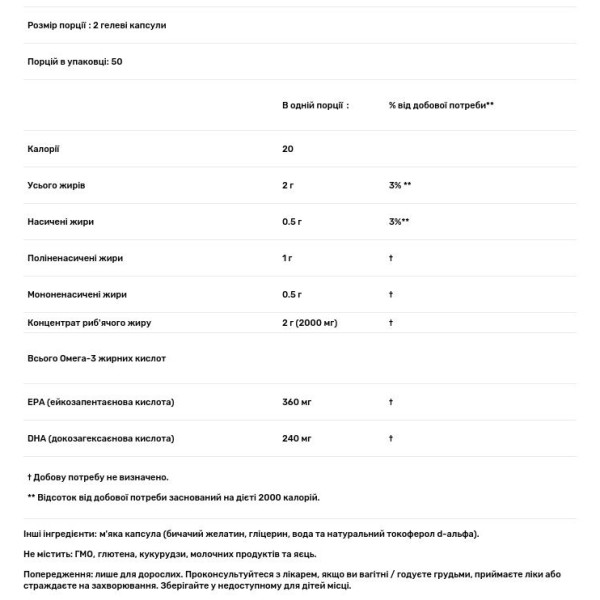 Розмір порції : 2 гелеві капсули

Порцій в упаковці: 50

| | В одній порції : | % від добової потреби** |
|---|---|---|
| Калорії | 20 | |
| Усього жирів | 2 г | 3% ** |
| Насичені жири | 0.5 г | 3%** |
| Поліненасичені жири | 1 г | † |
| Мононенасичені жири | 0.5 г | † |
| Концентрат риб'ячого жиру | 2 г (2000 мг) | † |
| Всього Омега-3 жирних кислот | | |
| EPA (ейкозапентаєнова кислота) | 360 мг | † |
| DHA (докозагексаєнова кислота) | 240 мг | † |

† Добову потребу не визначено.

** Відсоток від добової потреби заснований на дієті 2000 калорій.

Інші інгредієнти: м'яка капсула (бичачий желатин, гліцерин, вода та натуральний токоферол d-альфа).

Не містить: ГМО, глютена, кукурудзи, молочних продуктів та яєць.

Попередження: лише для дорослих. Проконсультуйтеся з лікарем, якщо ви вагітні / годуєте грудьми, приймаєте ліки або страждаєте на захворювання. Зберігайте у недоступному для дітей місці.